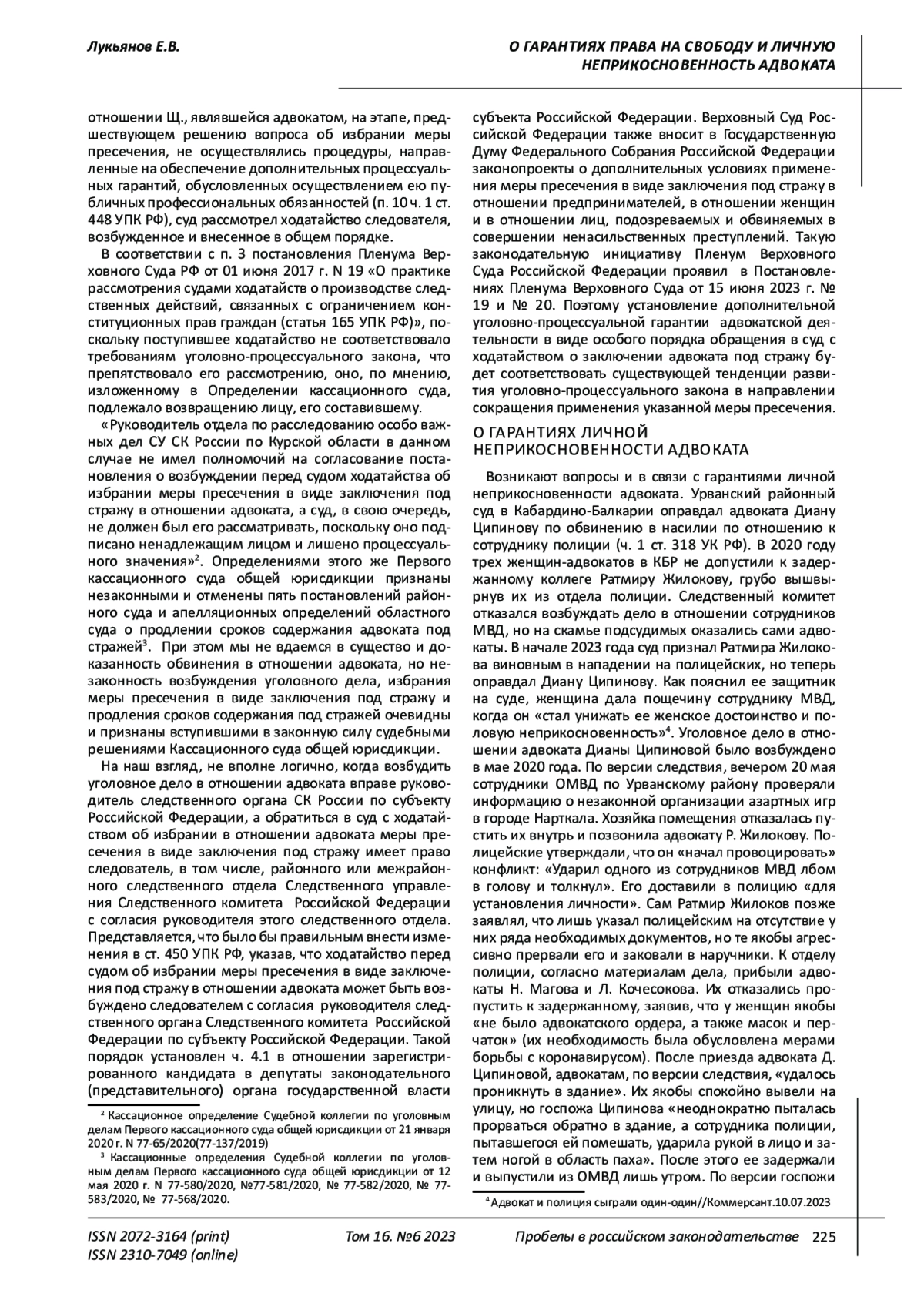 Лукьянов Е.В.

О ГАРАНТИЯХ ПРАВА НА СВОБОДУ И ЛИЧНУЮ НЕПРИКОСНОВЕННОСТЬ АДВОКАТА

отношении Щ., являвшейся адвокатом, на этапе, предшествующем решению вопроса об избрании меры пресечения, не осуществлялись процедуры, направленные на обеспечение дополнительных процессуальных гарантий, обусловленных осуществлением ею публичных профессиональных обязанностей (п. 10 ч. 1 ст. 448 УПК РФ), суд рассмотрел ходатайство следователя, возбужденное и внесенное в общем порядке.

В соответствии с п. 3 постановления Пленума Верховного Суда РФ от 01 июня 2017 г. N 19 «О практике рассмотрения судами ходатайств о производстве следственных действий, связанных с ограничением конституционных прав граждан (статья 165 УПК РФ)», поскольку поступившее ходатайство не соответствовало требованиям уголовно-процессуального закона, что препятствовало его рассмотрению, оно, по мнению, изложенному в Определении кассационного суда, подлежало возвращению лицу, его составившему.

«Руководитель отдела по расследованию особо важных дел СУ СК России по Курской области в данном случае не имел полномочий на согласование постановления о возбуждении перед судом ходатайства об избрании меры пресечения в виде заключения под стражу в отношении адвоката, а суд, в свою очередь, не должен был его рассматривать, поскольку оно подписано ненадлежащим лицом и лишено процессуального значения»$^2$. Определениями этого же Первого кассационного суда общей юрисдикции признаны незаконными и отменены пять постановлений районного суда и апелляционных определений областного суда о продлении сроков содержания адвоката под стражей$^3$. При этом мы не вдаемся в существо и доказанность обвинения в отношении адвоката, но незаконность возбуждения уголовного дела, избрания меры пресечения в виде заключения под стражу и продления сроков содержания под стражей очевидны и признаны вступившими в законную силу судебными решениями Кассационного суда общей юрисдикции.

На наш взгляд, не вполне логично, когда возбудить уголовное дело в отношении адвоката вправе руководитель следственного органа СК России по субъекту Российской Федерации, а обратиться в суд с ходатайством об избрании в отношении адвоката меры пресечения в виде заключения под стражу имеет право следователь, в том числе, районного или межрайонного следственного отдела Следственного управления Следственного комитета Российской Федерации с согласия руководителя этого следственного отдела. Представляется, что было бы правильным внести изменения в ст. 450 УПК РФ, указав, что ходатайство перед судом об избрании меры пресечения в виде заключения под стражу в отношении адвоката может быть возбуждено следователем с согласия руководителя следственного органа Следственного комитета Российской Федерации по субъекту Российской Федерации. Такой порядок установлен ч. 4.1 в отношении зарегистрированного кандидата в депутаты законодательного (представительного) органа государственной власти

$^2$ Кассационное определение Судебной коллегии по уголовным делам Первого кассационного суда общей юрисдикции от 21 января 2020 г. N 77-65/2020(77-137/2019)

$^3$ Кассационные определения Судебной коллегии по уголовным делам Первого кассационного суда общей юрисдикции от 12 мая 2020 г. N 77-580/2020, №77-581/2020, № 77-582/2020, № 77-583/2020, № 77-568/2020.

субъекта Российской Федерации. Верховный Суд Российской Федерации также вносит в Государственную Думу Федерального Собрания Российской Федерации законопроекты о дополнительных условиях применения меры пресечения в виде заключения под стражу в отношении предпринимателей, в отношении женщин и в отношении лиц, подозреваемых и обвиняемых в совершении ненасильственных преступлений. Такую законодательную инициативу Пленум Верховного Суда Российской Федерации проявил в Постановлениях Пленума Верховного Суда от 15 июня 2023 г. № 19 и № 20. Поэтому установление дополнительной уголовно-процессуальной гарантии адвокатской деятельности в виде особого порядка обращения в суд с ходатайством о заключении адвоката под стражу будет соответствовать существующей тенденции развития уголовно-процессуального закона в направлении сокращения применения указанной меры пресечения.

О ГАРАНТИЯХ ЛИЧНОЙ НЕПРИКОСНОВЕННОСТИ АДВОКАТА

Возникают вопросы и в связи с гарантиями личной неприкосновенности адвоката. Урванский районный суд в Кабардино-Балкарии оправдал адвоката Диану Ципинову по обвинению в насилии по отношению к сотруднику полиции (ч. 1 ст. 318 УК РФ). В 2020 году трех женщин-адвокатов в КБР не допустили к задержанному коллеге Ратмиру Жилокову, грубо вышвырнув их из отдела полиции. Следственный комитет отказался возбуждать дело в отношении сотрудников МВД, но на скамье подсудимых оказались сами адвокаты. В начале 2023 года суд признал Ратмира Жилокова виновным в нападении на полицейских, но теперь оправдал Диану Ципинову. Как пояснил ее защитник на суде, женщина дала пощечину сотруднику МВД, когда он «стал унижать ее женское достоинство и половую неприкосновенность»$^4$. Уголовное дело в отношении адвоката Дианы Ципиновой было возбуждено в мае 2020 года. По версии следствия, вечером 20 мая сотрудники ОМВД по Урванскому району проверяли информацию о незаконной организации азартных игр в городе Нарткала. Хозяйка помещения отказалась пустить их внутрь и позвонила адвокату Р. Жилокову. Полицейские утверждали, что он «начал провоцировать» конфликт: «Ударил одного из сотрудников МВД лбом в голову и толкнул». Его доставили в полицию «для установления личности». Сам Ратмир Жилоков позже заявлял, что лишь указал полицейским на отсутствие у них ряда необходимых документов, но те якобы агрессивно прервали его и заковали в наручники. К отделу полиции, согласно материалам дела, прибыли адвокаты Н. Магова и Л. Кочесокова. Их отказались пропустить к задержанному, заявив, что у женщин якобы «не было адвокатского ордера, а также масок и перчаток» (их необходимость была обусловлена мерами борьбы с коронавирусом). После приезда адвоката Д. Ципиновой, адвокатам, по версии следствия, «удалось проникнуть в здание». Их якобы спокойно вывели на улицу, но госпожа Ципинова «неоднократно пыталась прорваться обратно в здание, а сотрудника полиции, пытавшегося ей помешать, ударила рукой в лицо и затем ногой в область паха». После этого ее задержали и выпустили из ОМВД лишь утром. По версии госпожи

$^4$ Адвокат и полиция сыграли один-один//Коммерсант.10.07.2023

ISSN 2072-3164 (print)
ISSN 2310-7049 (online)

Том 16. №6 2023

Пробелы в российском законодательстве 225